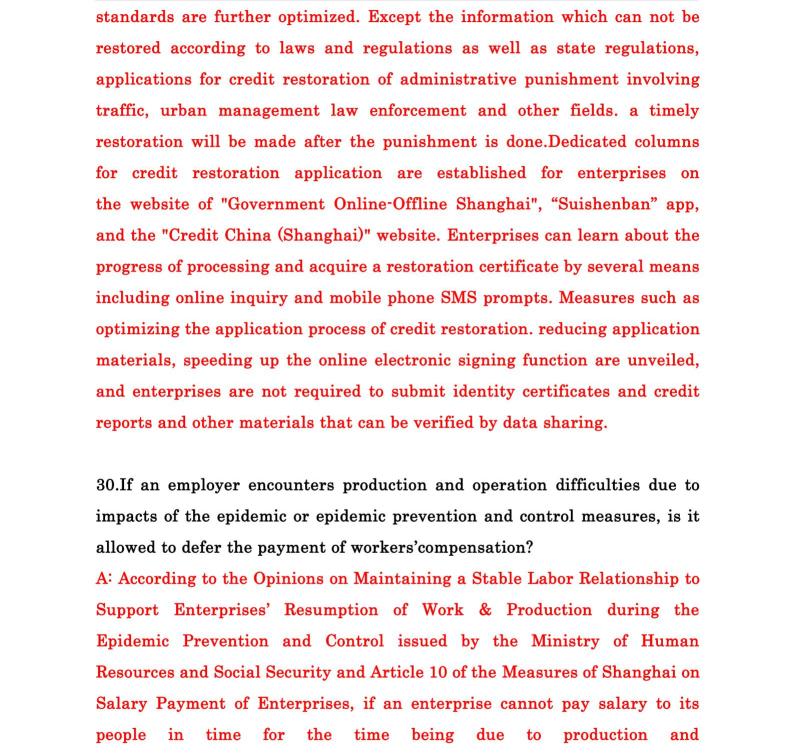 standards are further optimized. Except the information which can not be restored according to laws and regulations as well as state regulations, applications for credit restoration of administrative punishment involving traffic, urban management law enforcement and other fields. a timely restoration will be made after the punishment is done.Dedicated columns for credit restoration application are established for enterprises on the website of "Government Online-Offline Shanghai", “Suishenban” app, and the "Credit China (Shanghai)" website. Enterprises can learn about the progress of processing and acquire a restoration certificate by several means including online inquiry and mobile phone SMS prompts. Measures such as optimizing the application process of credit restoration. reducing application materials, speeding up the online electronic signing function are unveiled, and enterprises are not required to submit identity certificates and credit reports and other materials that can be verified by data sharing.

30.If an employer encounters production and operation difficulties due to impacts of the epidemic or epidemic prevention and control measures, is it allowed to defer the payment of workers’compensation?
A: According to the Opinions on Maintaining a Stable Labor Relationship to Support Enterprises’ Resumption of Work & Production during the Epidemic Prevention and Control issued by the Ministry of Human Resources and Social Security and Article 10 of the Measures of Shanghai on Salary Payment of Enterprises, if an enterprise cannot pay salary to its people in time for the time being due to production and